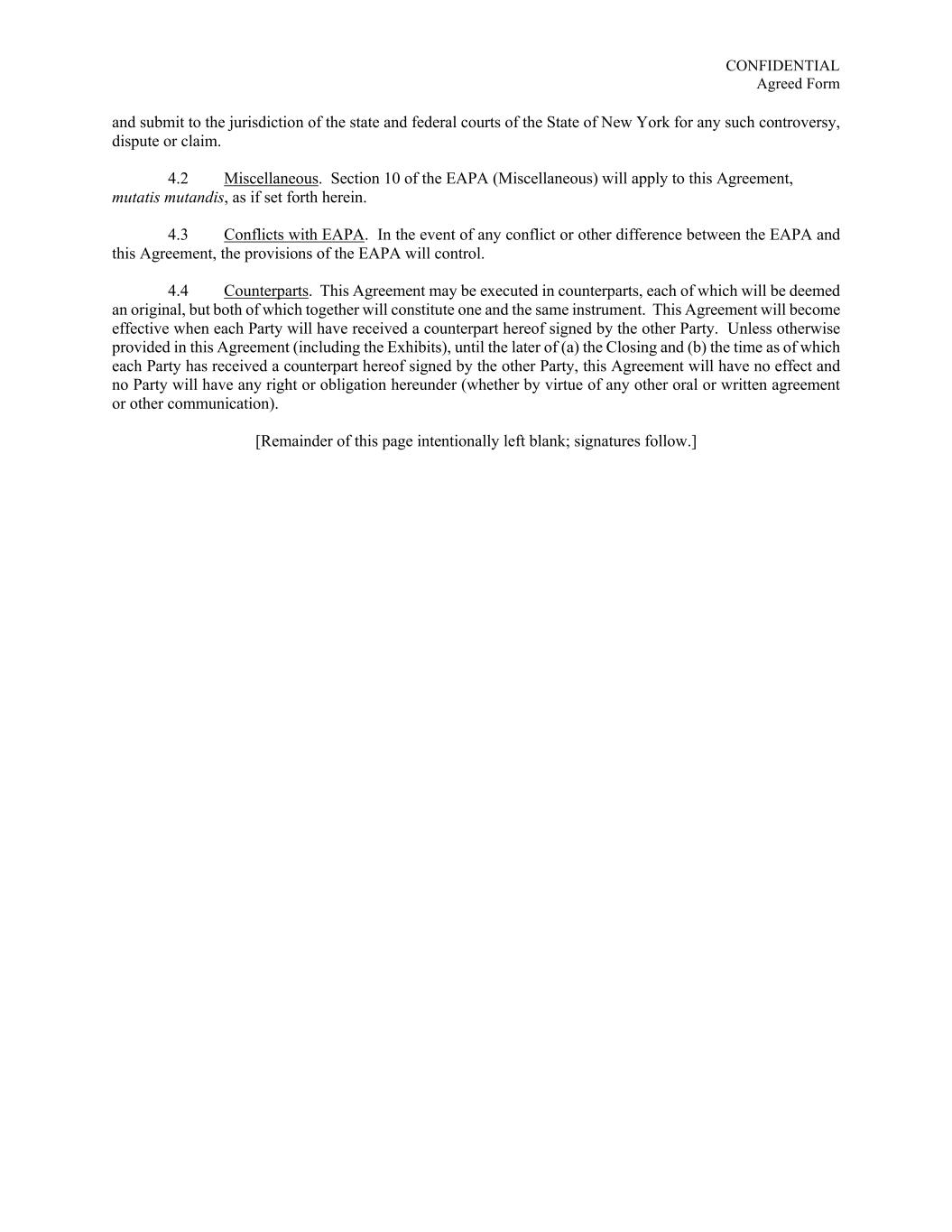 CONFIDENTIAL
Agreed Form

and submit to the jurisdiction of the state and federal courts of the State of New York for any such controversy, dispute or claim.

4.2 Miscellaneous. Section 10 of the EAPA (Miscellaneous) will apply to this Agreement, mutatis mutandis, as if set forth herein.

4.3 Conflicts with EAPA. In the event of any conflict or other difference between the EAPA and this Agreement, the provisions of the EAPA will control.

4.4 Counterparts. This Agreement may be executed in counterparts, each of which will be deemed an original, but both of which together will constitute one and the same instrument. This Agreement will become effective when each Party will have received a counterpart hereof signed by the other Party. Unless otherwise provided in this Agreement (including the Exhibits), until the later of (a) the Closing and (b) the time as of which each Party has received a counterpart hereof signed by the other Party, this Agreement will have no effect and no Party will have any right or obligation hereunder (whether by virtue of any other oral or written agreement or other communication).

[Remainder of this page intentionally left blank; signatures follow.]